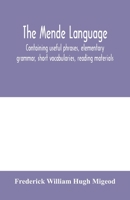 The Mende Language

Containing useful phrases, elementary grammar, short vocabularies, reading materials

Frederick William Hugh Migeod